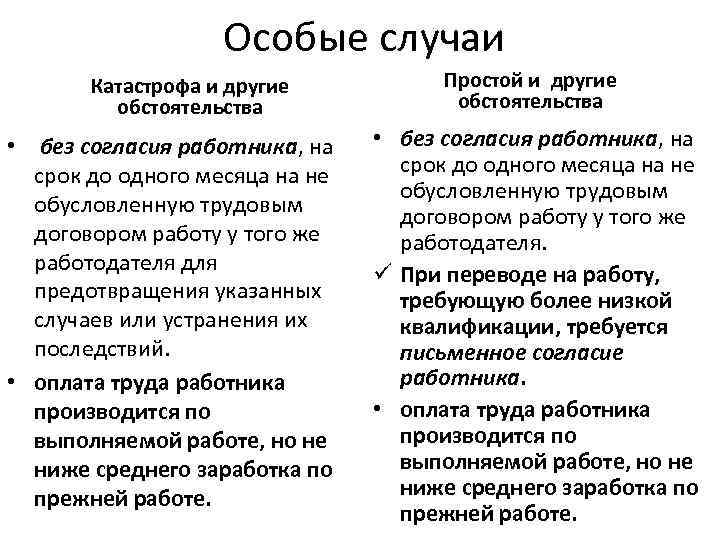 Особые случаи

Катастрофа и другие обстоятельства

• без согласия работника, на срок до одного месяца на не обусловленную трудовым договором работу у того же работодателя для предотвращения указанных случаев или устранения их последствий.

• оплата труда работника производится по выполняемой работе, но не ниже среднего заработка по прежней работе.

Простой и другие обстоятельства

• без согласия работника, на срок до одного месяца на не обусловленную трудовым договором работу у того же работодателя.

✓ При переводе на работу, требующую более низкой квалификации, требуется письменное согласие работника.

• оплата труда работника производится по выполняемой работе, но не ниже среднего заработка по прежней работе.